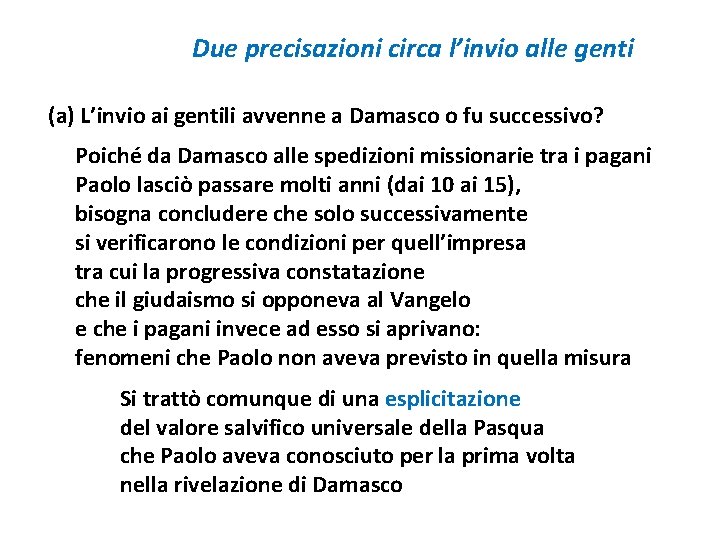 Due precisazioni circa l’invio alle genti

(a) L’invio ai gentili avvenne a Damasco o fu successivo?

Poiché da Damasco alle spedizioni missionarie tra i pagani Paolo lasciò passare molti anni (dai 10 ai 15), bisogna concludere che solo successivamente si verificarono le condizioni per quell’impresa tra cui la progressiva constatazione che il giudaismo si opponeva al Vangelo e che i pagani invece ad esso si aprivano: fenomeni che Paolo non aveva previsto in quella misura

Si trattò comunque di una esplicitazione del valore salvifico universale della Pasqua che Paolo aveva conosciuto per la prima volta nella rivelazione di Damasco